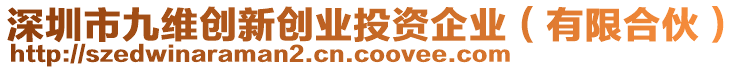 深圳市九维创新创业投资企业（有限合伙）
http://szedwinaraman2.cn.coovee.com